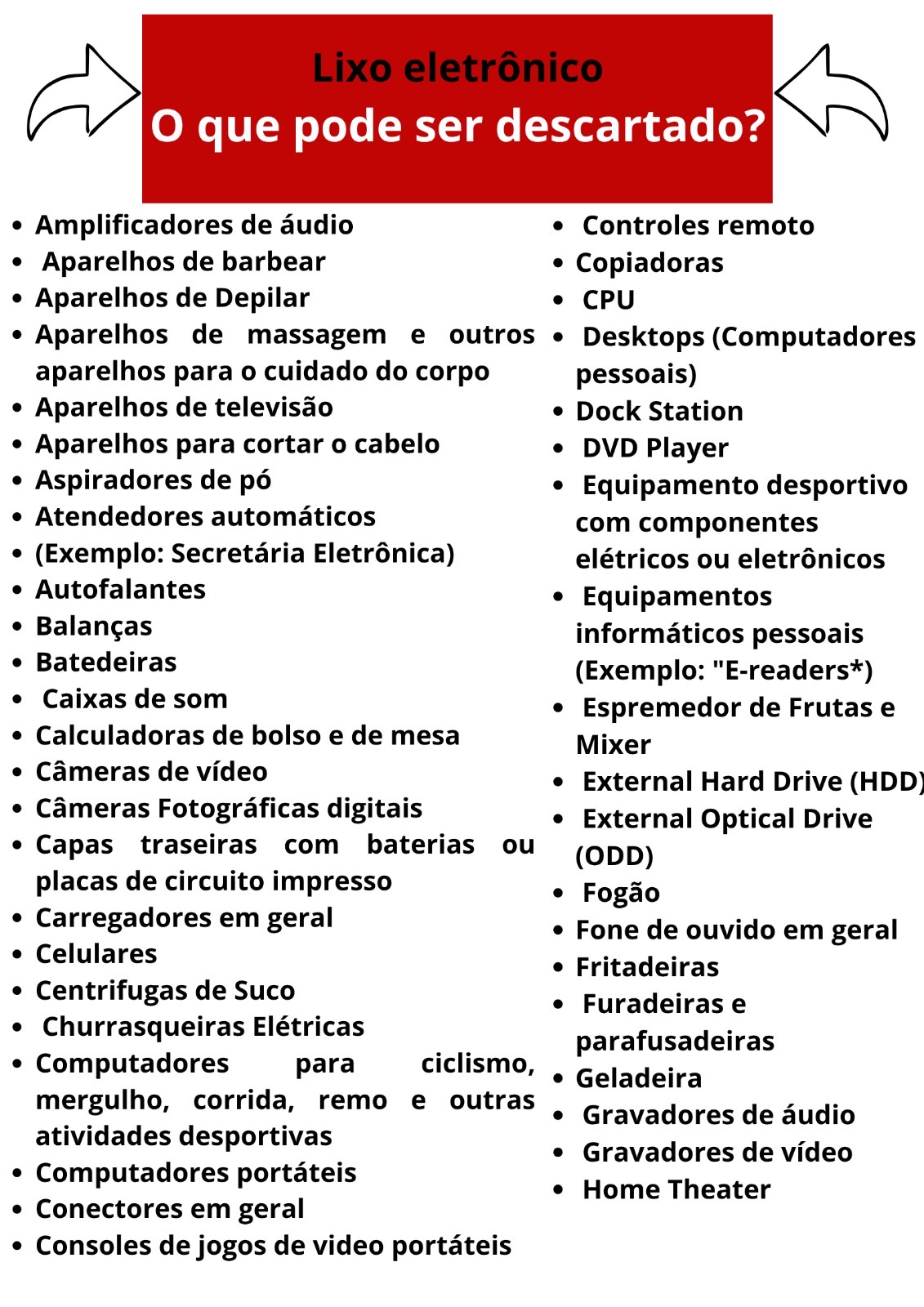 Lixo eletrônico
O que pode ser descartado?

- Amplificadores de áudio
- Aparelhos de barbear
- Aparelhos de Depilar
- Aparelhos de massagem e outros aparelhos para o cuidado do corpo
- Aparelhos de televisão
- Aparelhos para cortar o cabelo
- Aspiradores de pó
- Atendedores automáticos
- (Exemplo: Secretária Eletrônica)
- Autofalantes
- Balanças
- Batedeiras
- Caixas de som
- Calculadoras de bolso e de mesa
- Câmeras de vídeo
- Câmeras Fotográficas digitais
- Capas traseiras com baterias ou placas de circuito impresso
- Carregadores em geral
- Celulares
- Centrifugas de Suco
- Churrasqueiras Elétricas
- Computadores para ciclismo, mergulho, corrida, remo e outras atividades desportivas
- Computadores portáteis
- Conectores em geral
- Consoles de jogos de video portáteis

- Controles remoto
- Copiadoras
- CPU
- Desktops (Computadores pessoais)
- Dock Station
- DVD Player
- Equipamento desportivo com componentes elétricos ou eletrônicos
- Equipamentos informáticos pessoais (Exemplo: "E-readers*)
- Espremedor de Frutas e Mixer
- External Hard Drive (HDD)
- External Optical Drive (ODD)
- Fogão
- Fone de ouvido em geral
- Fritadeiras
- Furadeiras e parafusadeiras
- Geladeira
- Gravadores de áudio
- Gravadores de vídeo
- Home Theater